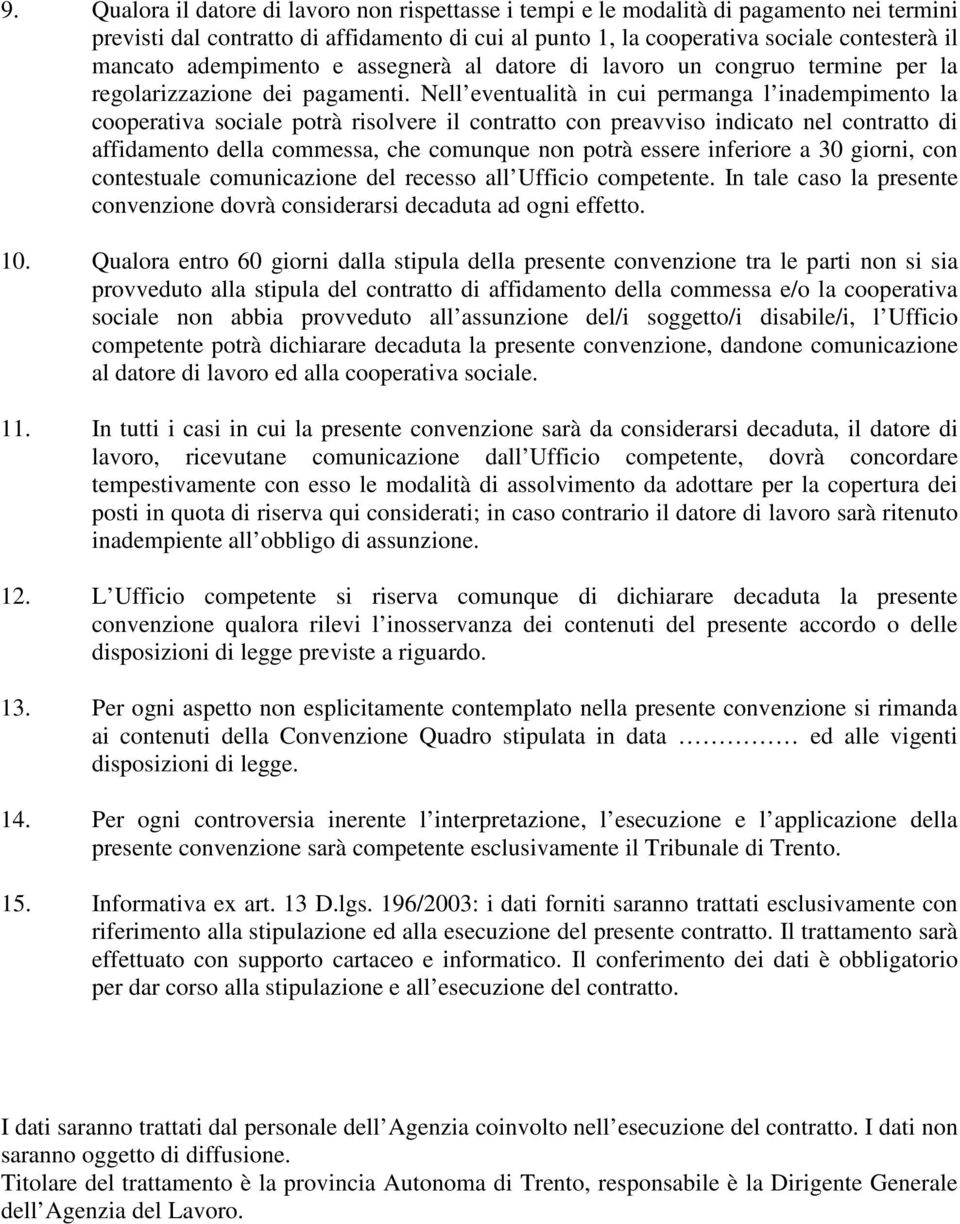 9. Qualora il datore di lavoro non rispettasse i tempi e le modalità di pagamento nei termini previsti dal contratto di affidamento di cui al punto 1, la cooperativa sociale contesterà il mancato adempimento e assegnerà al datore di lavoro un congruo termine per la regolarizzazione dei pagamenti. Nell eventualità in cui permanga l inadempimento la cooperativa sociale potrà risolvere il contratto con preavviso indicato nel contratto di affidamento della commessa, che comunque non potrà essere inferiore a 30 giorni, con contestuale comunicazione del recesso all Ufficio competente. In tale caso la presente convenzione dovrà considerarsi decaduta ad ogni effetto.

10. Qualora entro 60 giorni dalla stipula della presente convenzione tra le parti non si sia provveduto alla stipula del contratto di affidamento della commessa e/o la cooperativa sociale non abbia provveduto all assunzione del/i soggetto/i disabile/i, l Ufficio competente potrà dichiarare decaduta la presente convenzione, dandone comunicazione al datore di lavoro ed alla cooperativa sociale.

11. In tutti i casi in cui la presente convenzione sarà da considerarsi decaduta, il datore di lavoro, ricevutane comunicazione dall Ufficio competente, dovrà concordare tempestivamente con esso le modalità di assolvimento da adottare per la copertura dei posti in quota di riserva qui considerati; in caso contrario il datore di lavoro sarà ritenuto inadempiente all obbligo di assunzione.

12. L Ufficio competente si riserva comunque di dichiarare decaduta la presente convenzione qualora rilevi l inosservanza dei contenuti del presente accordo o delle disposizioni di legge previste a riguardo.

13. Per ogni aspetto non esplicitamente contemplato nella presente convenzione si rimanda ai contenuti della Convenzione Quadro stipulata in data ………… ed alle vigenti disposizioni di legge.

14. Per ogni controversia inerente l interpretazione, l esecuzione e l applicazione della presente convenzione sarà competente esclusivamente il Tribunale di Trento.

15. Informativa ex art. 13 D.lgs. 196/2003: i dati forniti saranno trattati esclusivamente con riferimento alla stipulazione ed alla esecuzione del presente contratto. Il trattamento sarà effettuato con supporto cartaceo e informatico. Il conferimento dei dati è obbligatorio per dar corso alla stipulazione e all esecuzione del contratto.

I dati saranno trattati dal personale dell Agenzia coinvolto nell esecuzione del contratto. I dati non saranno oggetto di diffusione.
Titolare del trattamento è la provincia Autonoma di Trento, responsabile è la Dirigente Generale dell Agenzia del Lavoro.